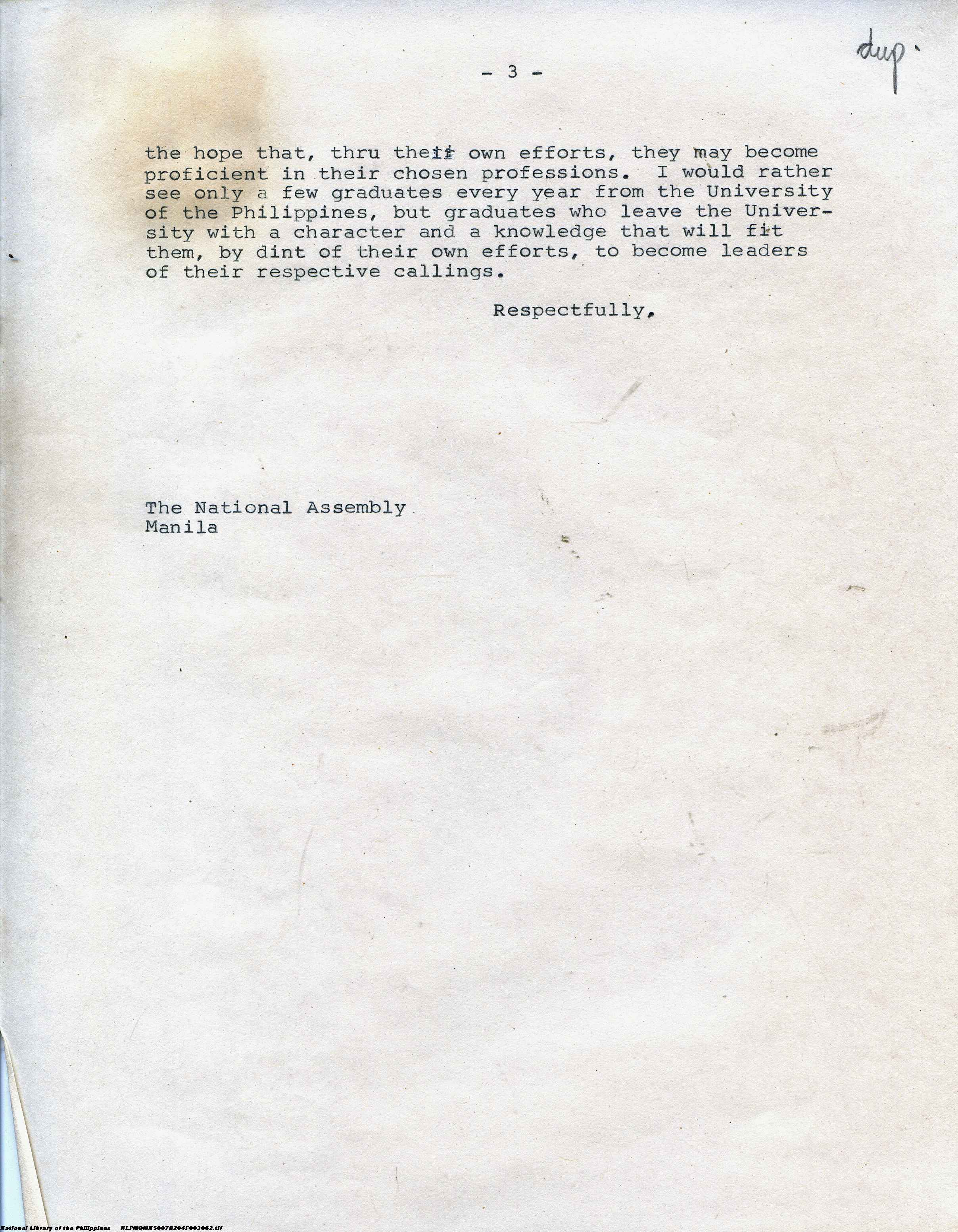 dup.

- 3 -

the hope that, thru their own efforts, they may become proficient in their chosen professions. I would rather see only a few graduates every year from the University of the Philippines, but graduates who leave the University with a character and a knowledge that will fit them, by dint of their own efforts, to become leaders of their respective callings.

Respectfully,

The National Assembly
Manila

National Library of the Philippines NLPMQMNS007B204F003062.tif